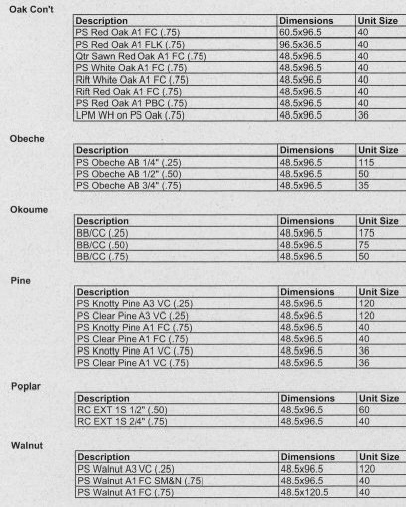 Oak Con't

| Description | Dimensions | Unit Size |
|---|---|---|
| PS Red Oak A1 FC (.75) | 60.5x96.5 | 40 |
| PS Red Oak A1 FLK (.75) | 96.5x36.5 | 40 |
| Qtr Sawn Red Oak A1 FC (.75) | 48.5x96.5 | 40 |
| PS White Oak A1 FC (.75) | 48.5x96.5 | 40 |
| Rift White Oak A1 FC (.75) | 48.5x96.5 | 40 |
| Rift Red Oak A1 FC (.75) | 48.5x96.5 | 40 |
| PS Red Oak A1 PBC (.75) | 48.5x96.5 | 40 |
| LPM WH on PS Oak (.75) | 48.5x96.5 | 36 |

Obeche

| Description | Dimensions | Unit Size |
|---|---|---|
| PS Obeche AB 1/4" (.25) | 48.5x96.5 | 115 |
| PS Obeche AB 1/2" (.50) | 48.5x96.5 | 50 |
| PS Obeche AB 3/4" (.75) | 48.5x96.5 | 35 |

Okoume

| Description | Dimensions | Unit Size |
|---|---|---|
| BB/CC (.25) | 48.5x96.5 | 175 |
| BB/CC (.50) | 48.5x96.5 | 75 |
| BB/CC (.75) | 48.5x96.5 | 50 |

Pine

| Description | Dimensions | Unit Size |
|---|---|---|
| PS Knotty Pine A3 VC (.25) | 48.5x96.5 | 120 |
| PS Clear Pine A3 VC (.25) | 48.5x96.5 | 120 |
| PS Knotty Pine A1 FC (.75) | 48.5x96.5 | 40 |
| PS Clear Pine A1 FC (.75) | 48.5x96.5 | 40 |
| PS Knotty Pine A1 VC (.75) | 48.5x96.5 | 36 |
| PS Clear Pine A1 VC (.75) | 48.5x96.5 | 36 |

Poplar

| Description | Dimensions | Unit Size |
|---|---|---|
| RC EXT 1S 1/2" (.50) | 48.5x96.5 | 60 |
| RC EXT 1S 2/4" (.75) | 48.5x96.5 | 40 |

Walnut

| Description | Dimensions | Unit Size |
|---|---|---|
| PS Walnut A3 VC (.25) | 48.5x96.5 | 120 |
| PS Walnut A1 FC SM&N (.75) | 48.5x96.5 | 40 |
| PS Walnut A1 FC (.75) | 48.5x120.5 | 40 |